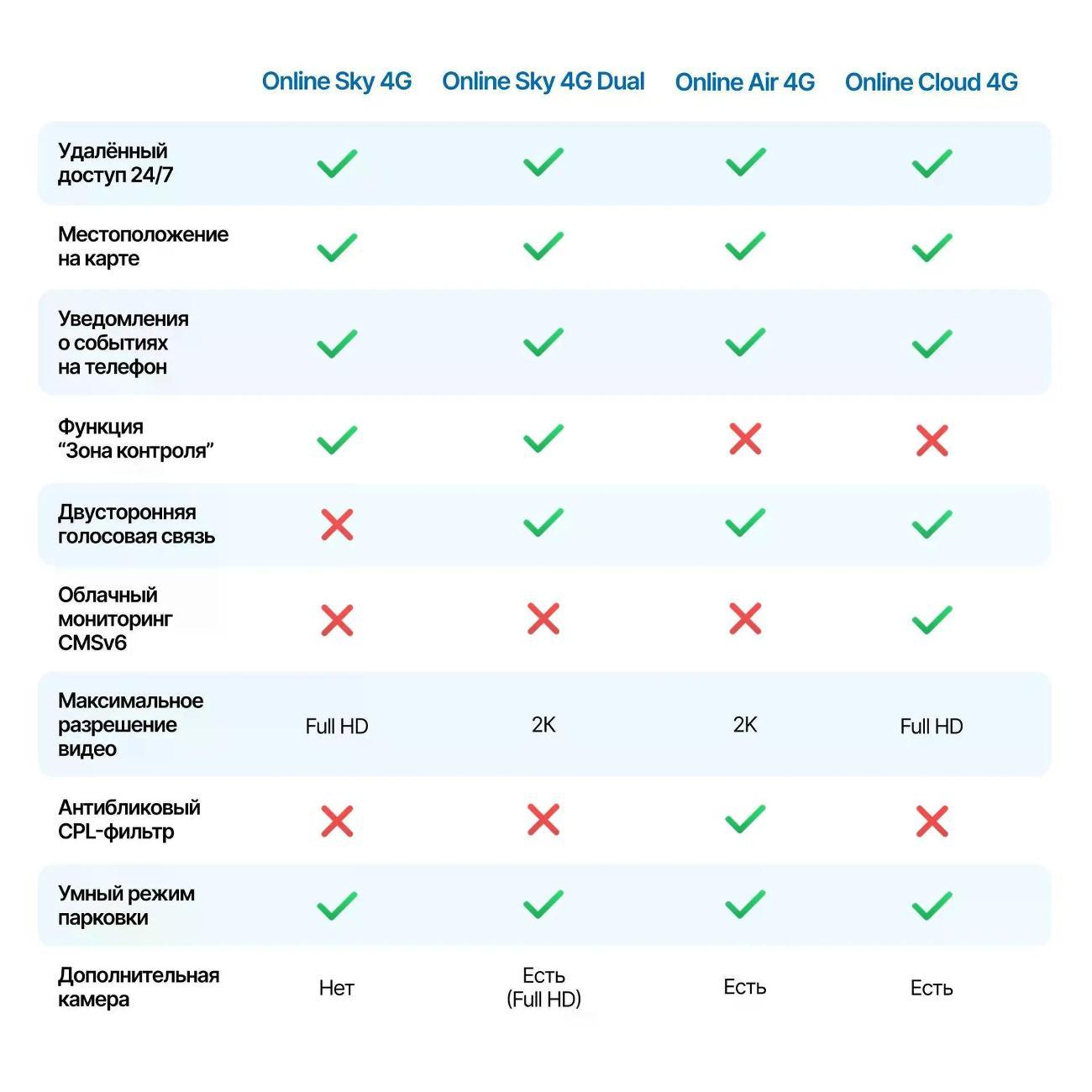 | | Online Sky 4G | Online Sky 4G Dual | Online Air 4G | Online Cloud 4G |
|---|---|---|---|---|
| Удалённый доступ 24/7 | ✓ | ✓ | ✓ | ✓ |
| Местоположение на карте | ✓ | ✓ | ✓ | ✓ |
| Уведомления о событиях на телефон | ✓ | ✓ | ✓ | ✓ |
| Функция “Зона контроля” | ✓ | ✓ | ✗ | ✗ |
| Двусторонняя голосовая связь | ✗ | ✓ | ✓ | ✓ |
| Облачный мониторинг CMSv6 | ✗ | ✗ | ✗ | ✓ |
| Максимальное разрешение видео | Full HD | 2K | 2K | Full HD |
| Антибликовый CPL-фильтр | ✗ | ✗ | ✓ | ✗ |
| Умный режим парковки | ✓ | ✓ | ✓ | ✓ |
| Дополнительная камера | Нет | Есть (Full HD) | Есть | Есть |